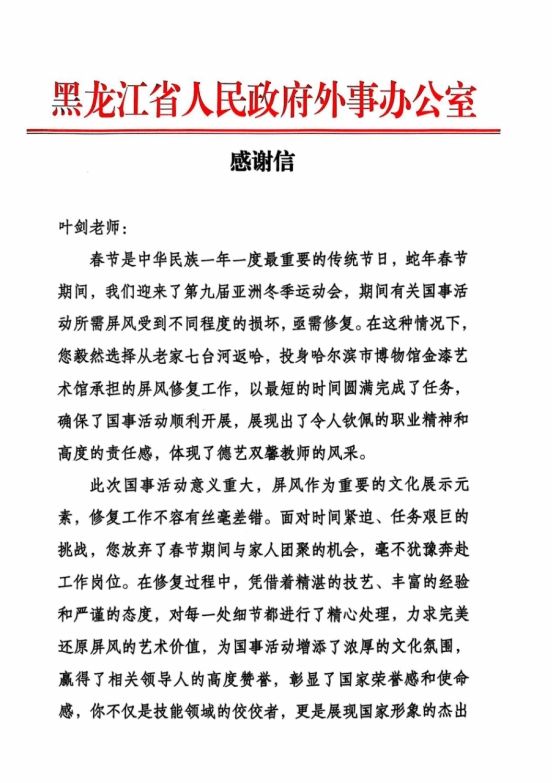 黑龙江省人民政府外事办公室

感谢信

叶剑老师：

春节是中华民族一年一度最重要的传统节日，蛇年春节期间，我们迎来了第九届亚洲冬季运动会，期间有关国事活动所需屏风受到不同程度的损坏，亟需修复。在这种情况下，您毅然选择从老家七台河返哈，投身哈尔滨市博物馆金漆艺术馆承担的屏风修复工作，以最短的时间圆满完成了任务，确保了国事活动顺利开展，展现出了令人钦佩的职业精神和高度的责任感，体现了德艺双馨教师的风采。

此次国事活动意义重大，屏风作为重要的文化展示元素，修复工作不容有丝毫差错。面对时间紧迫、任务艰巨的挑战，您放弃了春节期间与家人团聚的机会，毫不犹豫奔赴工作岗位。在修复过程中，凭借着精湛的技艺、丰富的经验和严谨的态度，对每一处细节都进行了精心处理，力求完美还原屏风的艺术价值，为国事活动增添了浓厚的文化氛围，赢得了相关领导人的高度赞誉，彰显了国家荣誉感和使命感，你不仅是技能领域的佼佼者，更是展现国家形象的杰出